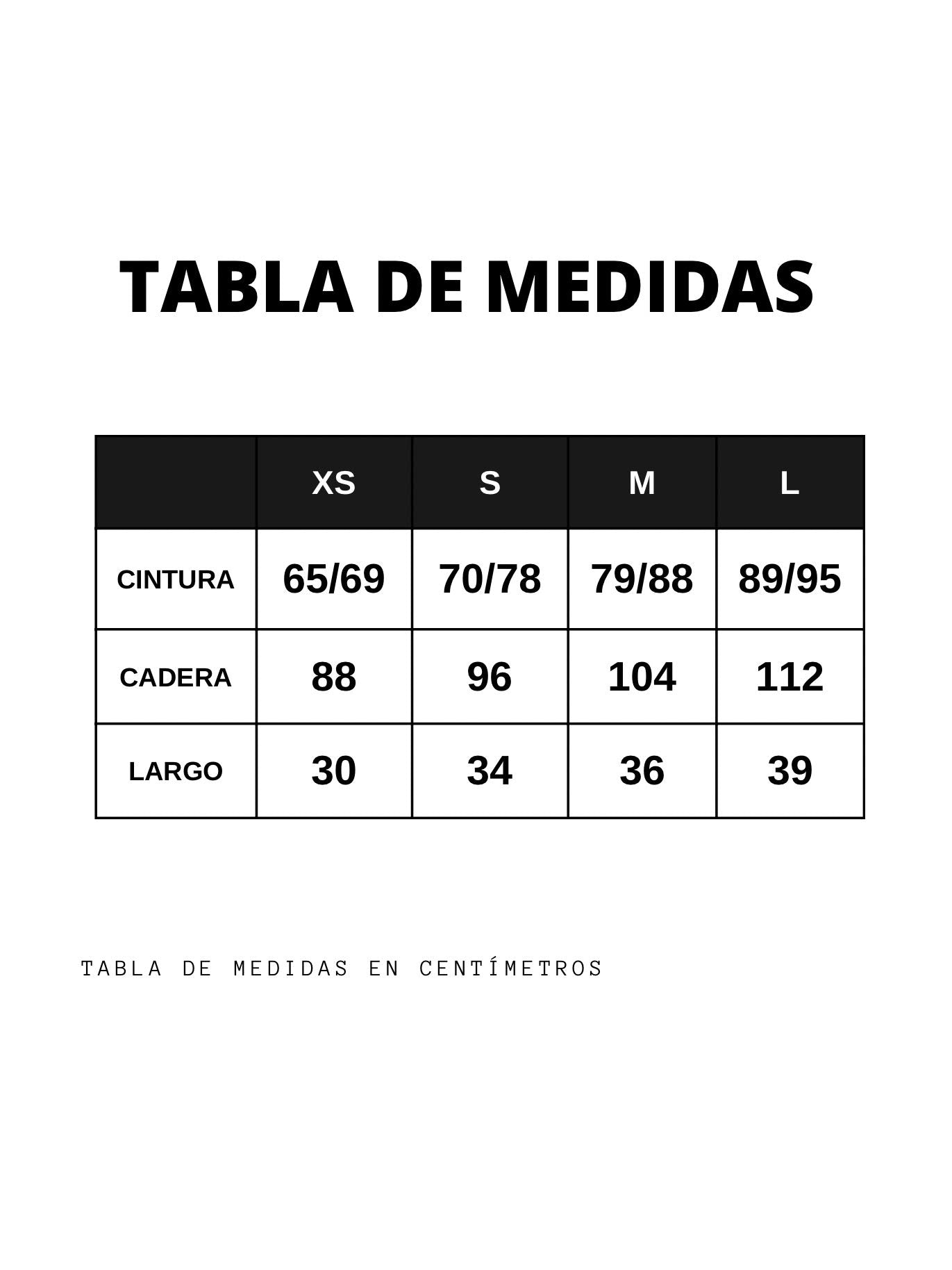 TABLA DE MEDIDAS

| | XS | S | M | L |
|---|---|---|---|---|
| CINTURA | 65/69 | 70/78 | 79/88 | 89/95 |
| CADERA | 88 | 96 | 104 | 112 |
| LARGO | 30 | 34 | 36 | 39 |

TABLA DE MEDIDAS EN CENTÍMETROS